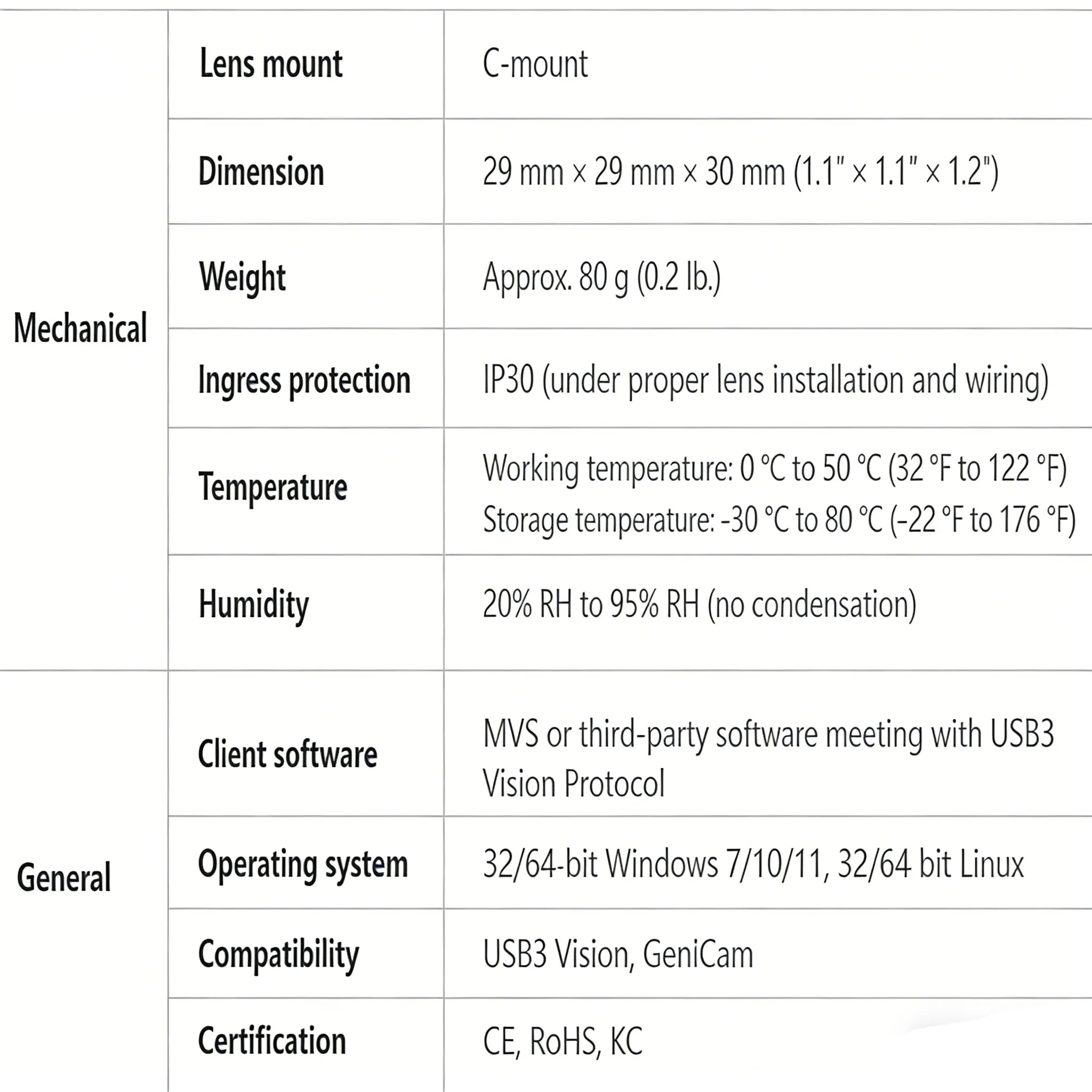 | | | |
|---|---|---|
| Mechanical | Lens mount | C-mount |
| | Dimension | 29 mm × 29 mm × 30 mm (1.1" × 1.1" × 1.2") |
| | Weight | Approx. 80 g (0.2 lb.) |
| | Ingress protection | IP30 (under proper lens installation and wiring) |
| | Temperature | Working temperature: 0 °C to 50 °C (32 °F to 122 °F) Storage temperature: -30 °C to 80 °C (-22 °F to 176 °F) |
| | Humidity | 20% RH to 95% RH (no condensation) |
| General | Client software | MVS or third-party software meeting with USB3 Vision Protocol |
| | Operating system | 32/64-bit Windows 7/10/11, 32/64 bit Linux |
| | Compatibility | USB3 Vision, GeniCam |
| | Certification | CE, RoHS, KC |